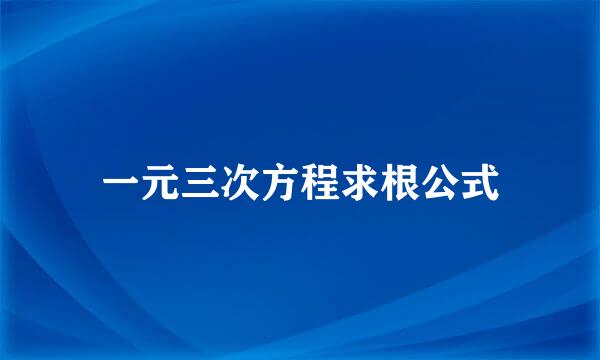 一元三次方程求根公式